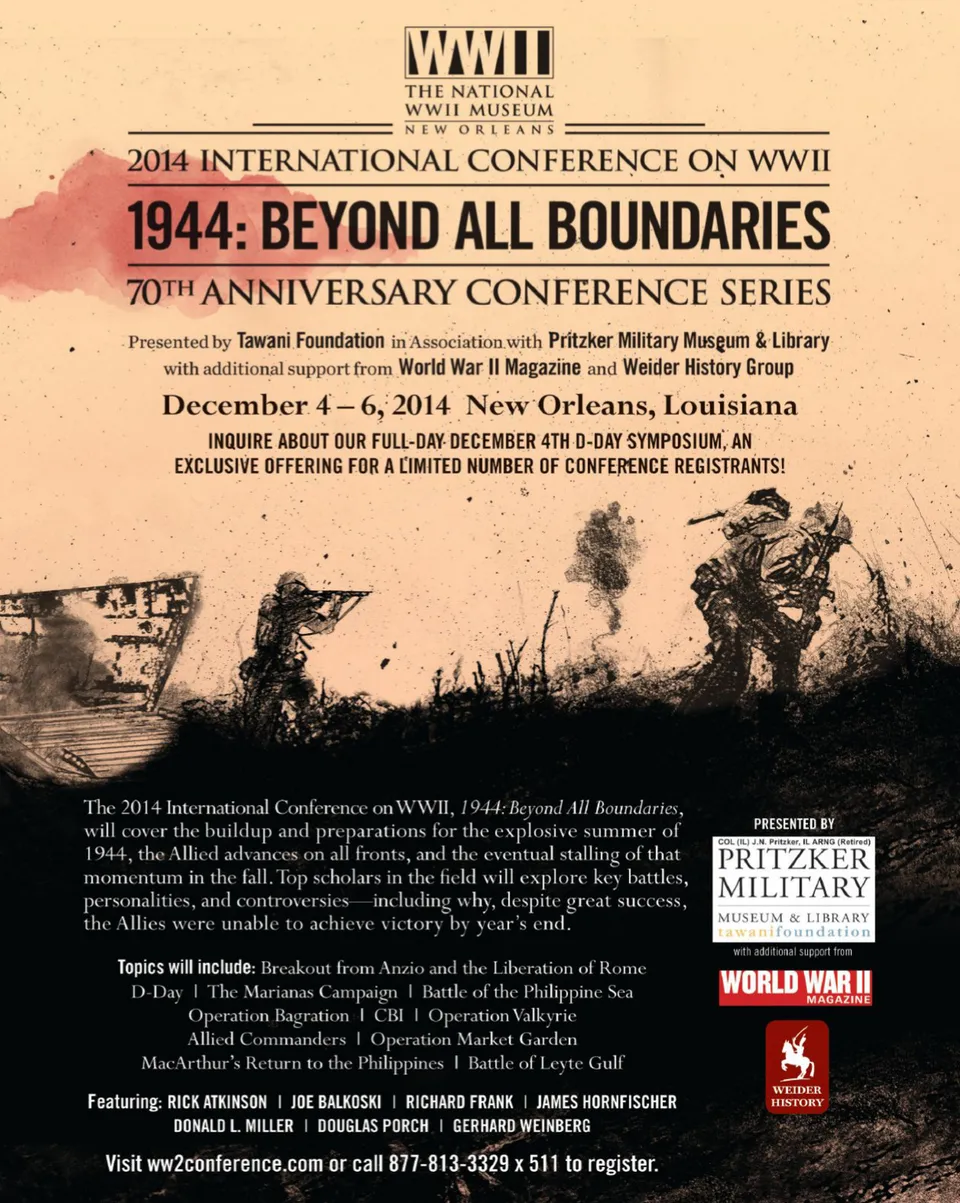 WWII
THE NATIONAL WWII MUSEUM
NEW ORLEANS

2014 INTERNATIONAL CONFERENCE ON WWII
1944: BEYOND ALL BOUNDARIES
70TH ANNIVERSARY CONFERENCE SERIES

Presented by Tawani Foundation in Association with Pritzker Military Museum & Library with additional support from World War II Magazine and Weider History Group

December 4 – 6, 2014 New Orleans, Louisiana

INQUIRE ABOUT OUR FULL-DAY DECEMBER 4TH D-DAY SYMPOSIUM, AN EXCLUSIVE OFFERING FOR A LIMITED NUMBER OF CONFERENCE REGISTRANTS!

The 2014 International Conference on WWII, 1944: Beyond All Boundaries, will cover the buildup and preparations for the explosive summer of 1944, the Allied advances on all fronts, and the eventual stalling of that momentum in the fall. Top scholars in the field will explore key battles, personalities, and controversies—including why, despite great success, the Allies were unable to achieve victory by year's end.

Topics will include: Breakout from Anzio and the Liberation of Rome
D-Day | The Marianas Campaign | Battle of the Philippine Sea
Operation Bagration | CBI | Operation Valkyrie
Allied Commanders | Operation Market Garden
MacArthur's Return to the Philippines | Battle of Leyte Gulf

Featuring: RICK ATKINSON | JOE BALKOSKI | RICHARD FRANK | JAMES HORNFISCHER
DONALD L. MILLER | DOUGLAS PORCH | GERHARD WEINBERG

Visit ww2conference.com or call 877-813-3329 x 511 to register.

PRESENTED BY
COL (IL) J.N. Pritzker, IL ARNG (Retired)
PRITZKER MILITARY
MUSEUM & LIBRARY
tawanifoundation
with additional support from
WORLD WAR II MAGAZINE
WEIDER HISTORY